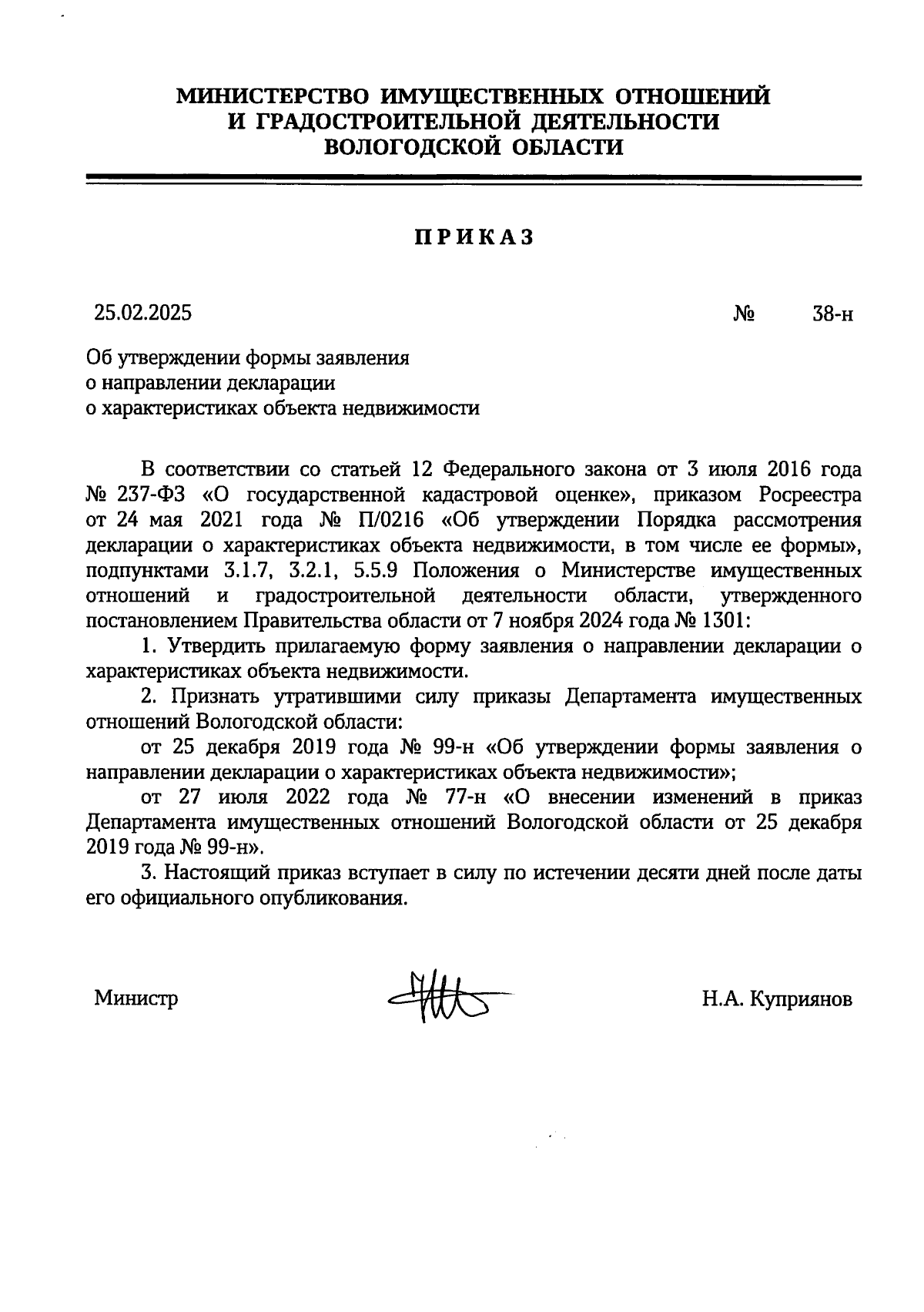 МИНИСТЕРСТВО ИМУЩЕСТВЕННЫХ ОТНОШЕНИЙ
И ГРАДОСТРОИТЕЛЬНОЙ ДЕЯТЕЛЬНОСТИ
ВОЛОГОДСКОЙ ОБЛАСТИ

ПРИКАЗ

25.02.2025 № 38-н

Об утверждении формы заявления
о направлении декларации
о характеристиках объекта недвижимости

В соответствии со статьей 12 Федерального закона от 3 июля 2016 года № 237-ФЗ «О государственной кадастровой оценке», приказом Росреестра от 24 мая 2021 года № П/0216 «Об утверждении Порядка рассмотрения декларации о характеристиках объекта недвижимости, в том числе ее формы», подпунктами 3.1.7, 3.2.1, 5.5.9 Положения о Министерстве имущественных отношений и градостроительной деятельности области, утвержденного постановлением Правительства области от 7 ноября 2024 года № 1301:

1. Утвердить прилагаемую форму заявления о направлении декларации о характеристиках объекта недвижимости.

2. Признать утратившими силу приказы Департамента имущественных отношений Вологодской области:

от 25 декабря 2019 года № 99-н «Об утверждении формы заявления о направлении декларации о характеристиках объекта недвижимости»;

от 27 июля 2022 года № 77-н «О внесении изменений в приказ Департамента имущественных отношений Вологодской области от 25 декабря 2019 года № 99-н».

3. Настоящий приказ вступает в силу по истечении десяти дней после даты его официального опубликования.

Министр Н.А. Куприянов